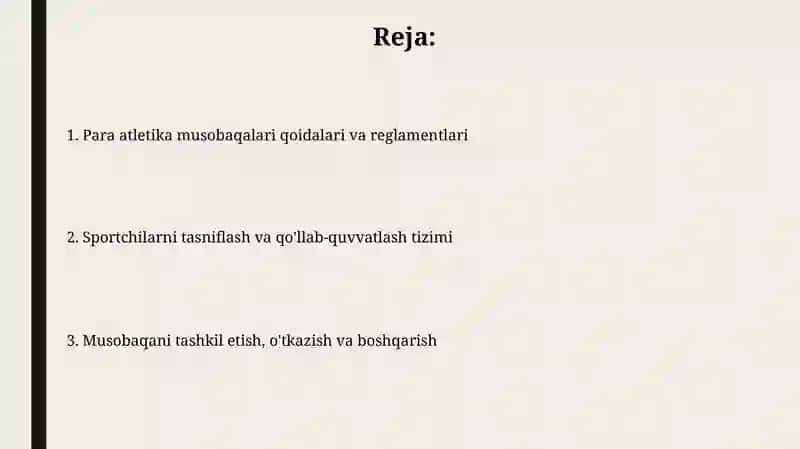 Reja:

1. Para atletika musobaqalari qoidalari va reglamentlari

2. Sportchilarni tasniflash va qo'llab-quvvatlash tizimi

3. Musobaqani tashkil etish, o'tkazish va boshqarish